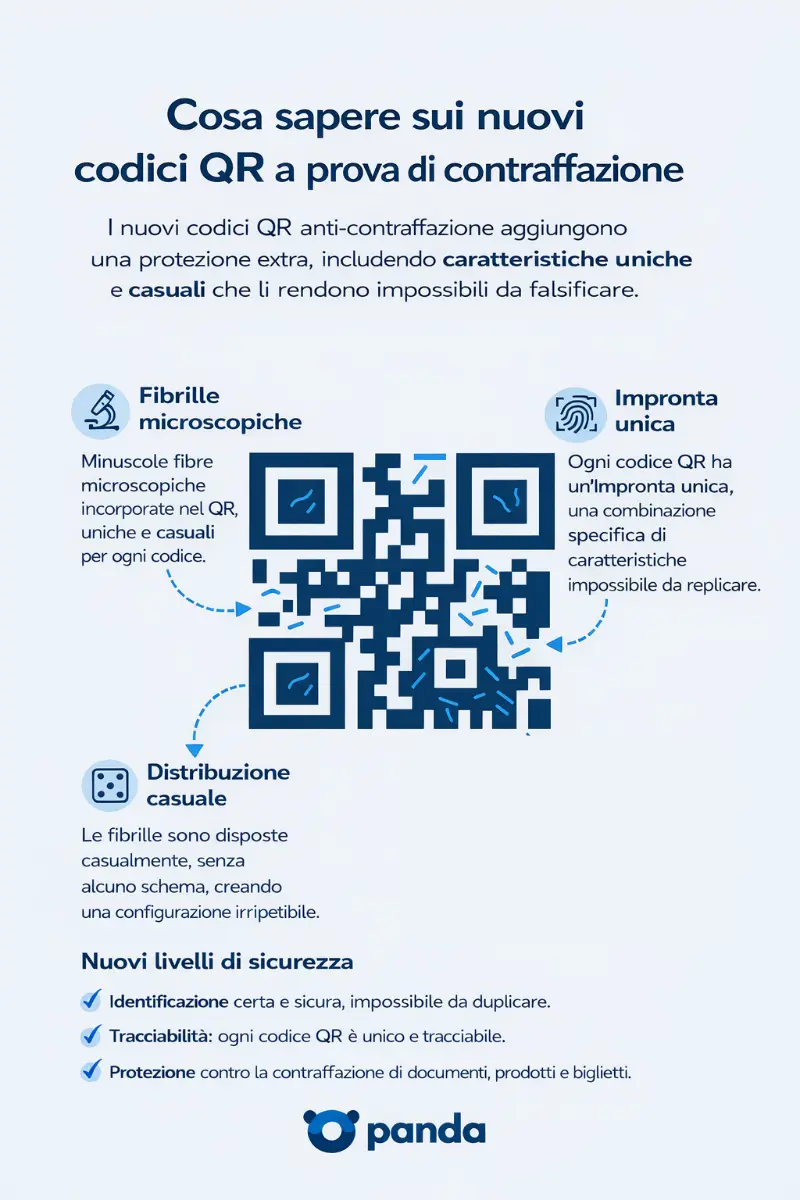 Cosa sapere sui nuovi codici QR a prova di contraffazione

I nuovi codici QR anti-contraffazione aggiungono una protezione extra, includendo caratteristiche uniche e casuali che li rendono impossibili da falsificare.

Fibrille microscopiche

Minuscole fibre microscopiche incorporate nel QR, uniche e casuali per ogni codice.

Impronta unica

Ogni codice QR ha un'Impronta unica, una combinazione specifica di caratteristiche impossibile da replicare.

Distribuzione casuale

Le fibrille sono disposte casualmente, senza alcuno schema, creando una configurazione irripetibile.

Nuovi livelli di sicurezza

Identificazione certa e sicura, impossibile da duplicare.

Tracciabilità: ogni codice QR è unico e tracciabile.

Protezione contro la contraffazione di documenti, prodotti e biglietti.

panda